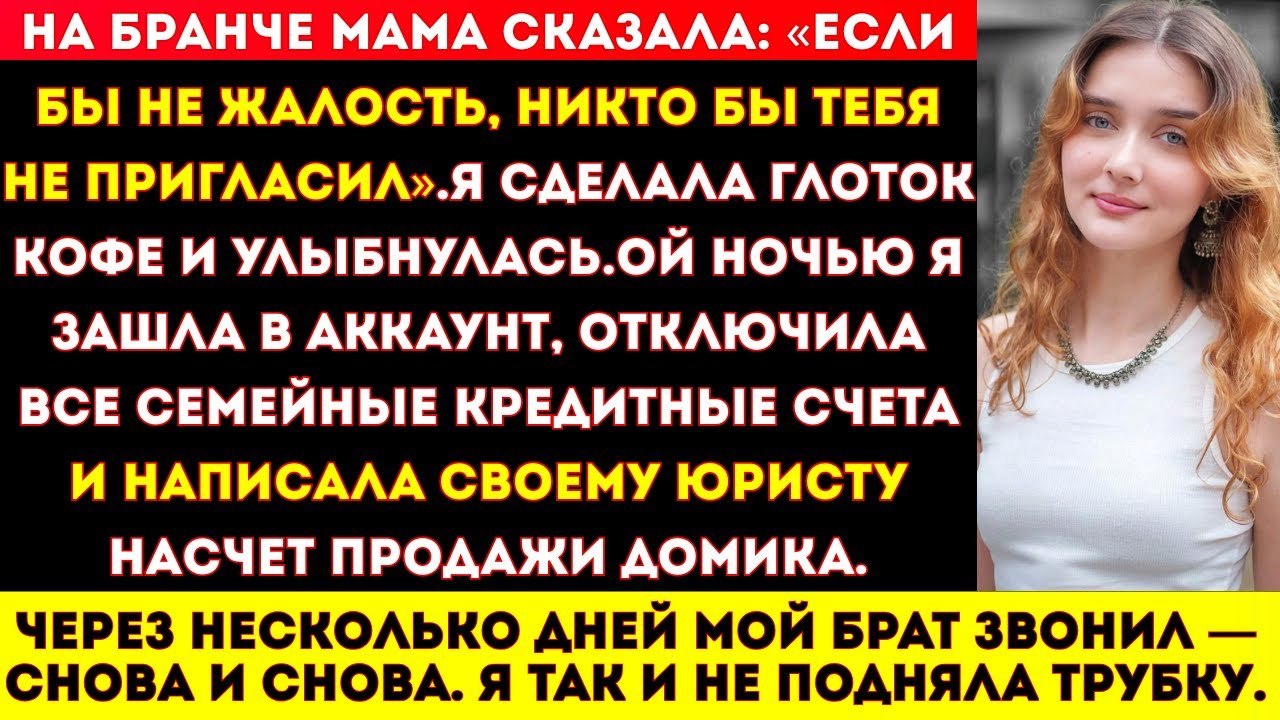 НА БРАНЧЕ МАМА СКАЗАЛА: «ЕСЛИ БЫ НЕ ЖАЛОСТЬ, НИКТО БЫ ТЕБЯ НЕ ПРИГЛАСИЛ».Я СДЕЛАЛА ГЛОТОК КОФЕ И УЛЫБНУЛАСЬ.ОЙ НОЧЬЮ Я ЗАШЛА В АККАУНТ, ОТКЛЮЧИЛА ВСЕ СЕМЕЙНЫЕ КРЕДИТНЫЕ СЧЕТА И НАПИСАЛА СВОЕМУ ЮРИСТУ НАСЧЕТ ПРОДАЖИ ДОМИКА.

ЧЕРЕЗ НЕСКОЛЬКО ДНЕЙ МОЙ БРАТ ЗВОНИЛ — СНОВА И СНОВА. Я ТАК И НЕ ПОДНЯЛА ТРУБКУ.